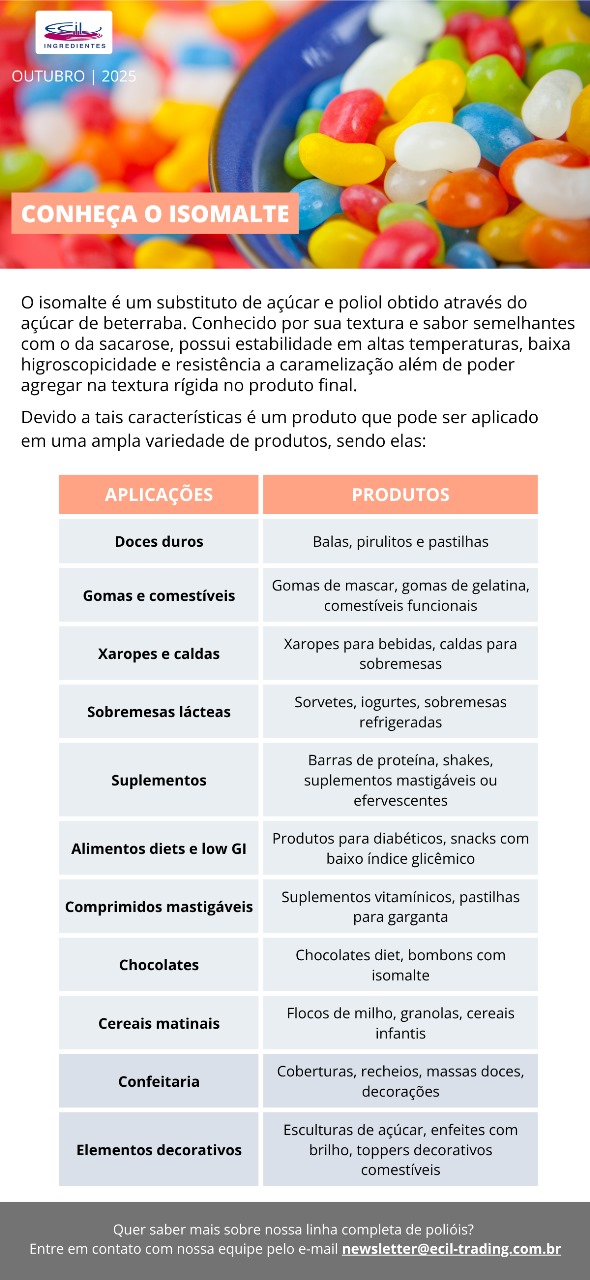 Ecil INGREDIENTES

OUTUBRO | 2025

CONHEÇA O ISOMALTE

O isomalte é um substituto de açúcar e poliol obtido através do açúcar de beterraba. Conhecido por sua textura e sabor semelhantes com o da sacarose, possui estabilidade em altas temperaturas, baixa higroscopicidade e resistência a caramelização além de poder agregar na textura rígida no produto final.

Devido a tais características é um produto que pode ser aplicado em uma ampla variedade de produtos, sendo elas:

| APLICAÇÕES | PRODUTOS |
|---|---|
| Doces duros | Balas, pirulitos e pastilhas |
| Gomas e comestíveis | Gomas de mascar, gomas de gelatina, comestíveis funcionais |
| Xaropes e caldas | Xaropes para bebidas, caldas para sobremesas |
| Sobremesas lácteas | Sorvetes, iogurtes, sobremesas refrigeradas |
| Suplementos | Barras de proteína, shakes, suplementos mastigáveis ou efervescentes |
| Alimentos diets e low GI | Produtos para diabéticos, snacks com baixo índice glicêmico |
| Comprimidos mastigáveis | Suplementos vitamínicos, pastilhas para garganta |
| Chocolates | Chocolates diet, bombons com isomalte |
| Cereais matinais | Flocos de milho, granolas, cereais infantis |
| Confeitaria | Coberturas, recheios, massas doces, decorações |
| Elementos decorativos | Esculturas de açúcar, enfeites com brilho, toppers decorativos comestíveis |

Quer saber mais sobre nossa linha completa de polióis?
Entre em contato com nossa equipe pelo e-mail newsletter@ecil-trading.com.br